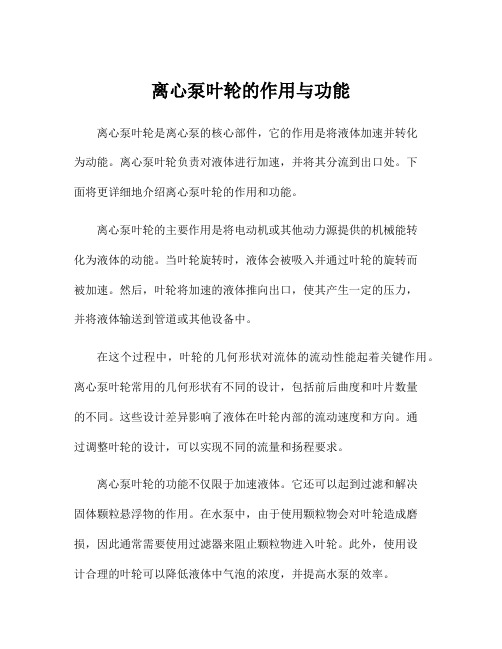 离心泵叶轮的作用与功能

离心泵叶轮是离心泵的核心部件，它的作用是将液体加速并转化为动能。离心泵叶轮负责对液体进行加速，并将其分流到出口处。下面将更详细地介绍离心泵叶轮的作用和功能。

离心泵叶轮的主要作用是将电动机或其他动力源提供的机械能转化为液体的动能。当叶轮旋转时，液体会被吸入并通过叶轮的旋转而被加速。然后，叶轮将加速的液体推向出口，使其产生一定的压力，并将液体输送到管道或其他设备中。

在这个过程中，叶轮的几何形状对流体的流动性能起着关键作用。离心泵叶轮常用的几何形状有不同的设计，包括前后曲度和叶片数量的不同。这些设计差异影响了液体在叶轮内部的流动速度和方向。通过调整叶轮的设计，可以实现不同的流量和扬程要求。

离心泵叶轮的功能不仅限于加速液体。它还可以起到过滤和解决固体颗粒悬浮物的作用。在水泵中，由于使用颗粒物会对叶轮造成磨损，因此通常需要使用过滤器来阻止颗粒物进入叶轮。此外，使用设计合理的叶轮可以降低液体中气泡的浓度，并提高水泵的效率。